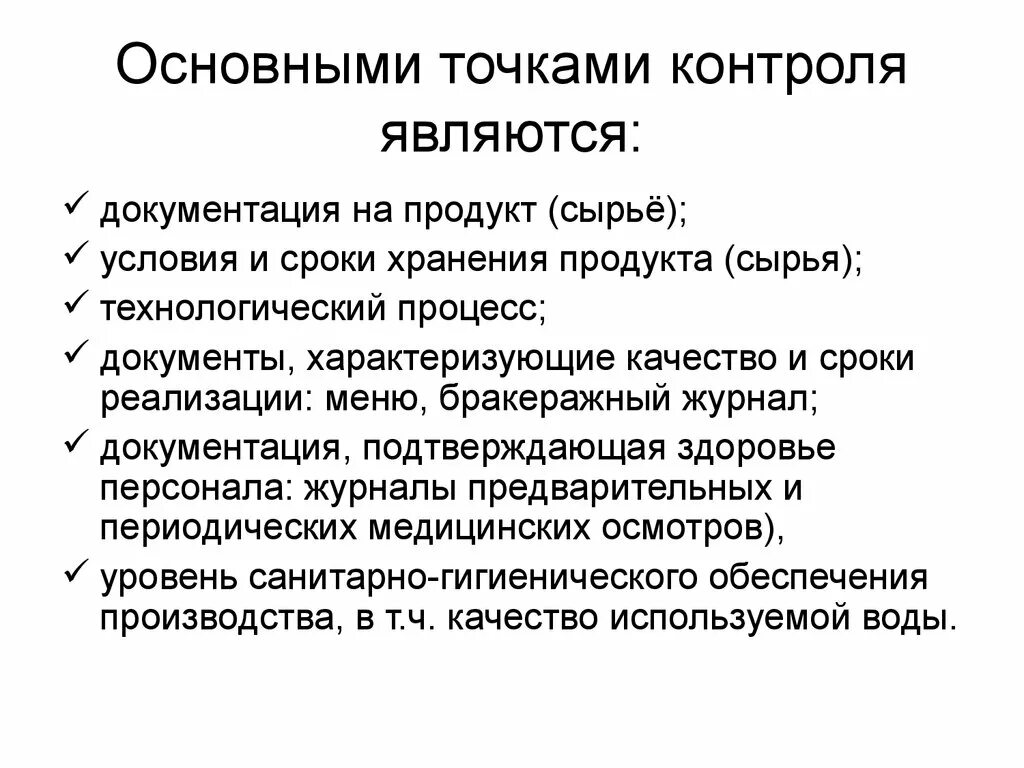 Основными точками контроля являются:

✓ документация на продукт (сырьё);
✓ условия и сроки хранения продукта (сырья);
✓ технологический процесс;
✓ документы, характеризующие качество и сроки реализации: меню, бракеражный журнал;
✓ документация, подтверждающая здоровье персонала: журналы предварительных и периодических медицинских осмотров),
✓ уровень санитарно-гигиенического обеспечения производства, в т.ч. качество используемой воды.